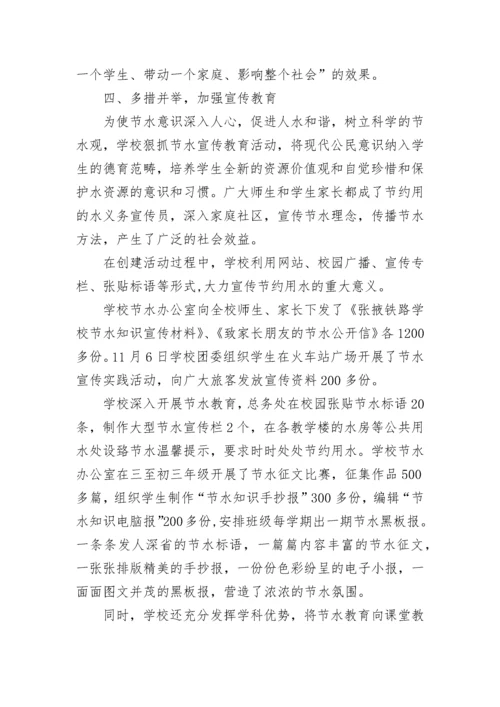 一个学生、带动一个家庭、影响整个社会”的效果。

四、多措并举，加强宣传教育

为使节水意识深入人心，促进人水和谐，树立科学的节水观，学校狠抓节水宣传教育活动，将现代公民意识纳入学生的德育范畴，培养学生全新的资源价值观和自觉珍惜和保护水资源的意识和习惯。广大师生和学生家长都成了节约用的水义务宣传员，深入家庭社区，宣传节水理念，传播节水方法，产生了广泛的社会效益。

在创建活动过程中，学校利用网站、校园广播、宣传专栏、张贴标语等形式,大力宣传节约用水的重大意义。

学校节水办公室向全校师生、家长下发了《张掖铁路学校节水知识宣传材料》、《致家长朋友的节水公开信》各1200多份。11月6日学校团委组织学生在火车站广场开展了节水宣传实践活动，向广大旅客发放宣传资料200多份。

学校深入开展节水教育，总务处在校园张贴节水标语20条，制作大型节水宣传栏2个，在各教学楼的水房等公共用水处设路节水温馨提示，要求时时处处节约用水。学校节水办公室在三至初三年级开展了节水征文比赛，征集作品500多篇，组织学生制作“节水知识手抄报”300多份，编辑“节水知识电脑报”200多份,安排班级每学期出一期节水黑板报。一条条发人深省的节水标语，一篇篇内容丰富的节水征文，一张张排版精美的手抄报，一份份色彩纷呈的电子小报，一面面图文并茂的黑板报，营造了浓浓的节水氛围。

同时，学校还充分发挥学科优势，将节水教育向课堂教